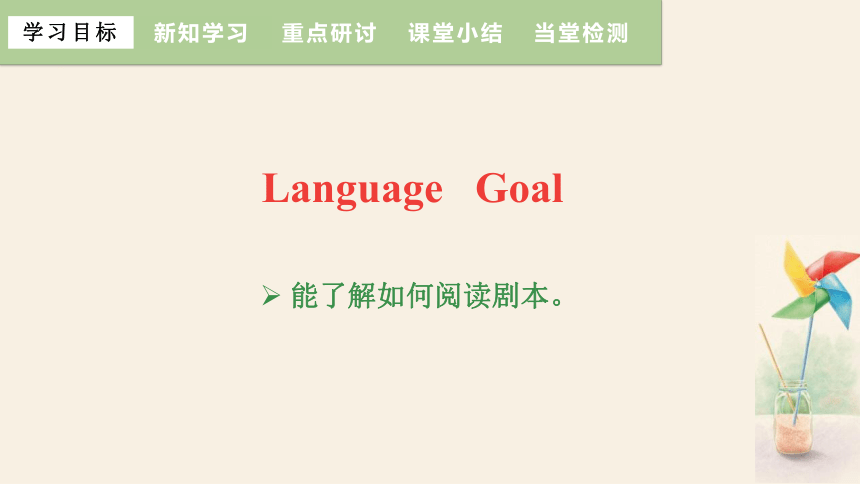 学习目标 新知学习 重点研讨 课堂小结 当堂检测

Language Goal

➢ 能了解如何阅读剧本。